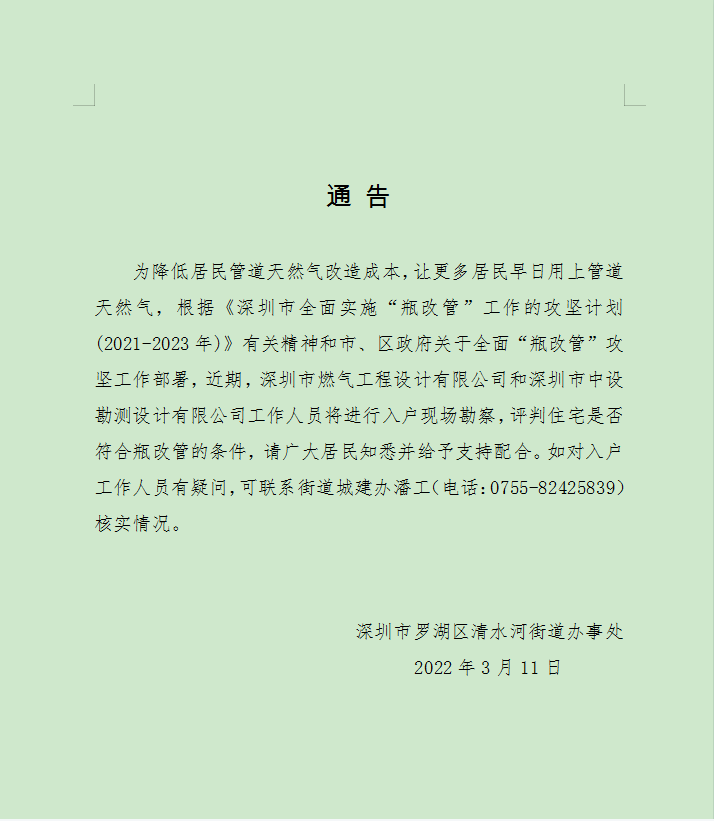 通 告

为降低居民管道天然气改造成本，让更多居民早日用上管道天然气，根据《深圳市全面实施“瓶改管”工作的攻坚计划(2021-2023年)》有关精神和市、区政府关于全面“瓶改管”攻坚工作部署，近期，深圳市燃气工程设计有限公司和深圳市中设勘测设计有限公司工作人员将进行入户现场勘察，评判住宅是否符合瓶改管的条件，请广大居民知悉并给予支持配合。如对入户工作人员有疑问，可联系街道城建办潘工(电话:0755-82425839)核实情况。

深圳市罗湖区清水河街道办事处
2022年3月11日